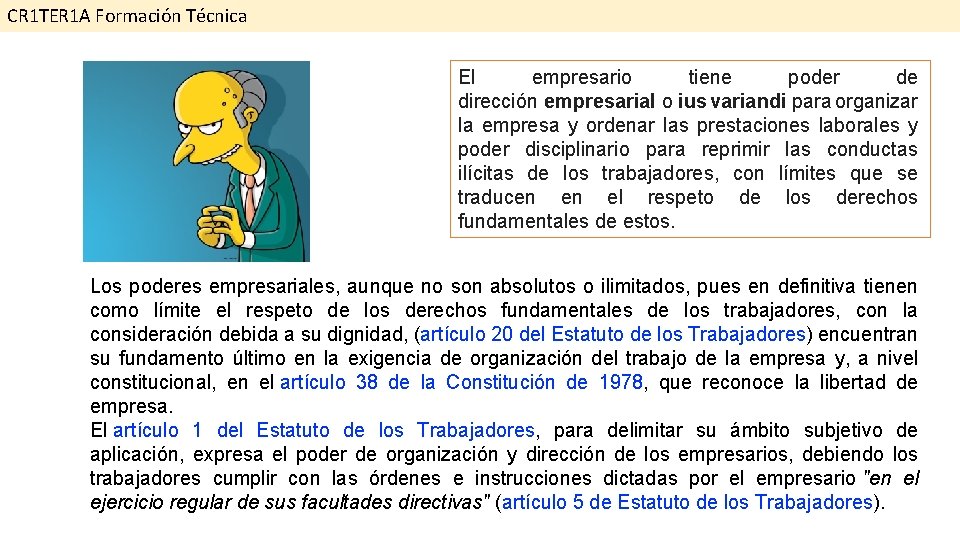 CR1TER1A Formación Técnica

El empresario tiene poder de dirección empresarial o ius variandi para organizar la empresa y ordenar las prestaciones laborales y poder disciplinario para reprimir las conductas ilícitas de los trabajadores, con límites que se traducen en el respeto de los derechos fundamentales de estos.

Los poderes empresariales, aunque no son absolutos o ilimitados, pues en definitiva tienen como límite el respeto de los derechos fundamentales de los trabajadores, con la consideración debida a su dignidad, (artículo 20 del Estatuto de los Trabajadores) encuentran su fundamento último en la exigencia de organización del trabajo de la empresa y, a nivel constitucional, en el artículo 38 de la Constitución de 1978, que reconoce la libertad de empresa.
El artículo 1 del Estatuto de los Trabajadores, para delimitar su ámbito subjetivo de aplicación, expresa el poder de organización y dirección de los empresarios, debiendo los trabajadores cumplir con las órdenes e instrucciones dictadas por el empresario "en el ejercicio regular de sus facultades directivas" (artículo 5 de Estatuto de los Trabajadores).